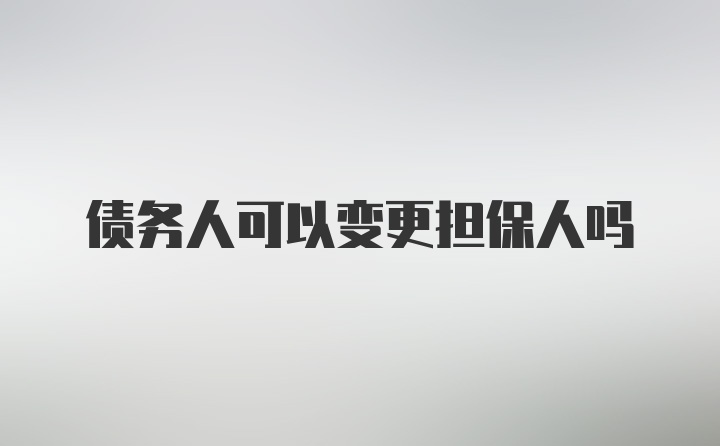 债务人可以变更担保人吗